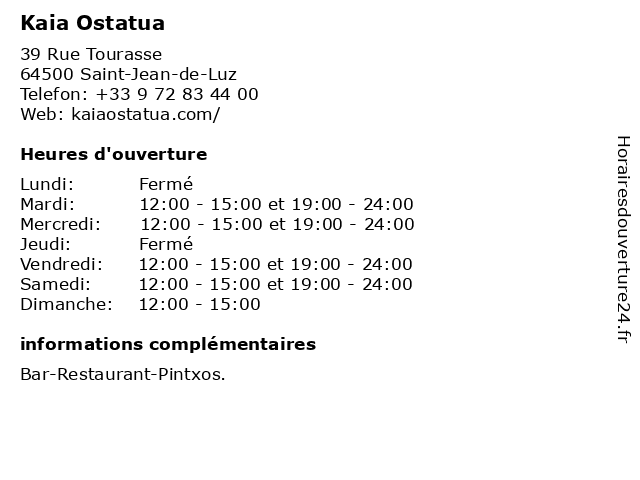 Kaia Ostatua

39 Rue Tourasse
64500 Saint-Jean-de-Luz
Telefon: +33 9 72 83 44 00
Web: kaiaostatua.com/

Heures d'ouverture

| | |
|---|---|
| Lundi: | Fermé |
| Mardi: | 12:00 - 15:00 et 19:00 - 24:00 |
| Mercredi: | 12:00 - 15:00 et 19:00 - 24:00 |
| Jeudi: | Fermé |
| Vendredi: | 12:00 - 15:00 et 19:00 - 24:00 |
| Samedi: | 12:00 - 15:00 et 19:00 - 24:00 |
| Dimanche: | 12:00 - 15:00 |

informations complémentaires

Bar-Restaurant-Pintxos.

Horairesdouverture24.fr